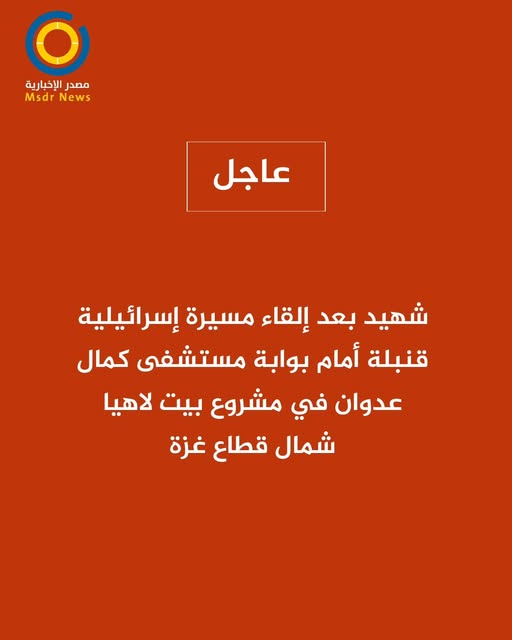 مصدر الإخبارية
Msdr News

عاجل

شهيد بعد إلقاء مسيرة إسرائيلية قنبلة أمام بوابة مستشفى كمال عدوان في مشروع بيت لاهيا شمال قطاع غزة